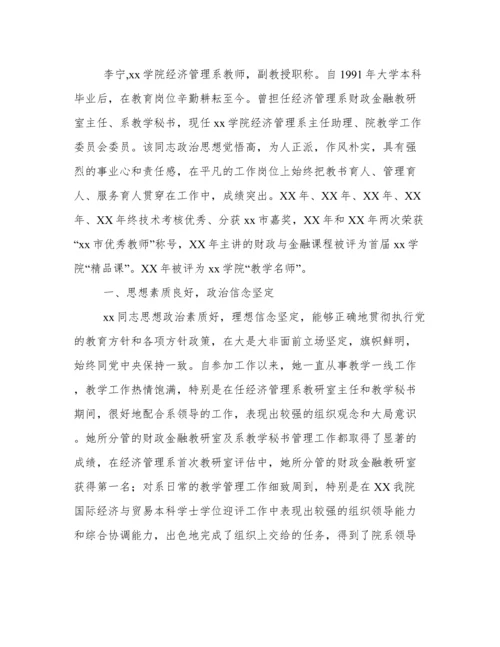 李宁,xx 学院经济管理系教师，副教授职称。自 1991 年大学本科毕业后，在教育岗位辛勤耕耘至今。曾担任经济管理系财政金融教研室主任、系教学秘书，现任 xx 学院经济管理系主任助理、院教学工作委员会委员。该同志政治思想觉悟高，为人正派，作风朴实，具有强烈的事业心和责任感，在平凡的工作岗位上始终把教书育人、管理育人、服务育人贯穿在工作中，成绩突出。XX 年、XX 年、XX 年、XX 年、XX 年终技术考核优秀、分获 xx 市嘉奖，XX 年和 XX 年两次荣获“xx 市优秀教师”称号，XX 年主讲的财政与金融课程被评为首届 xx 学院“精品课”。XX 年被评为 xx 学院“教学名师”。

一、思想素质良好，政治信念坚定

xx 同志思想政治素质好，理想信念坚定，能够正确地贯彻执行党的教育方针和各项方针政策，在大是大非面前立场坚定，旗帜鲜明，始终同党中央保持一致。自参加工作以来，她一直从事教学一线工作，教学工作热情饱满，特别是在任经济管理系教研室主任和教学秘书期间，很好地配合系领导的工作，表现出较强的组织观念和大局意识。她所分管的财政金融教研室及系教学秘书管理工作都取得了显著的成绩，在经济管理系首次教研室评估中，她所分管的财政金融教研室获得第一名；对系日常的教学管理工作细致周到，特别是在 XX 我院国际经济与贸易本科学士学位迎评工作中表现出较强的组织领导能力和综合协调能力，出色地完成了组织上交给的任务，得到了院系领导